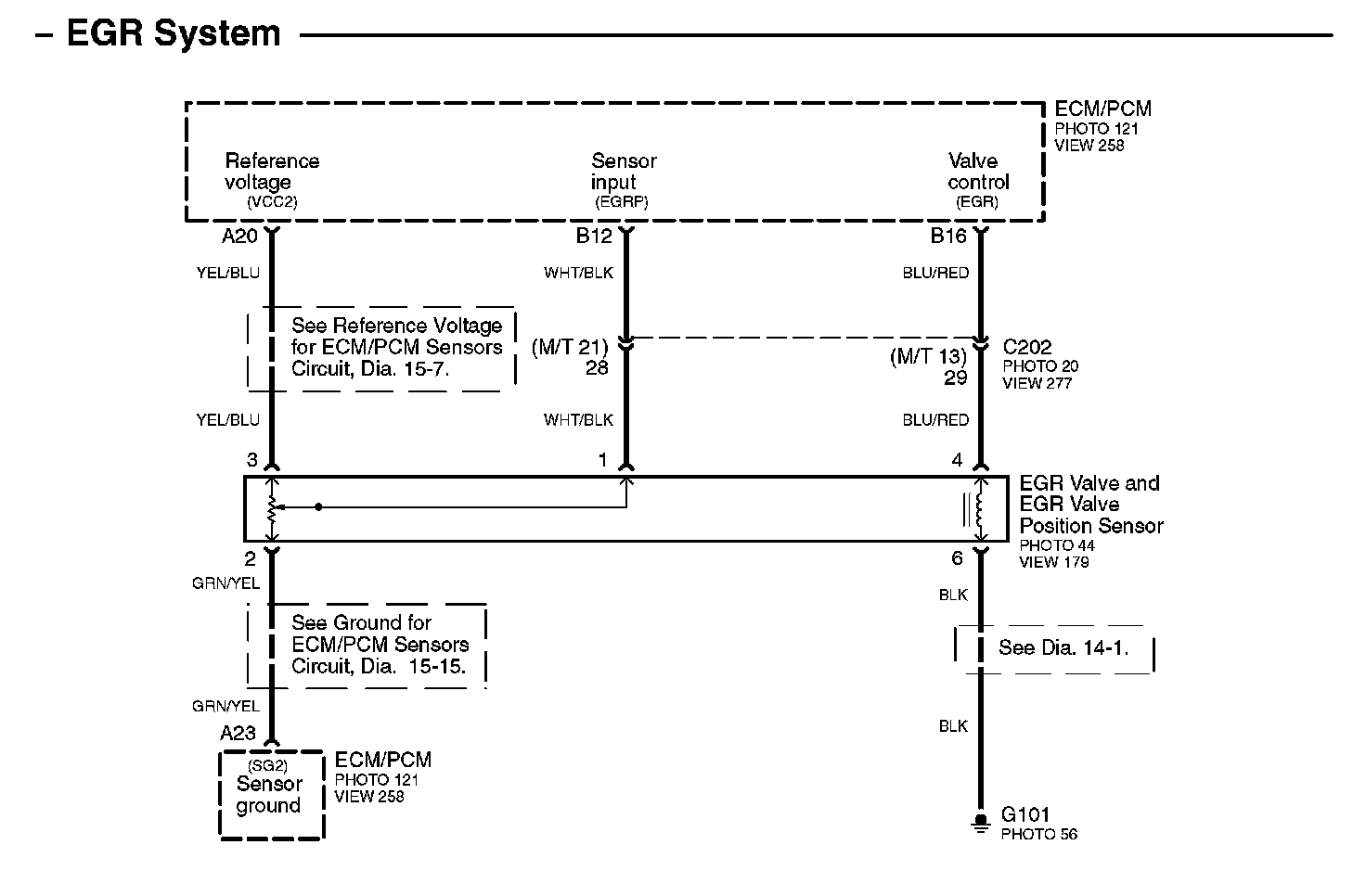 – EGR System

ECM/PCM
PHOTO 121
VIEW 258

Reference voltage (VCC2)

Sensor input (EGRP)

Valve control (EGR)

A20

B12

B16

YEL/BLU

WHT/BLK

BLU/RED

See Reference Voltage for ECM/PCM Sensors Circuit, Dia. 15-7.

(M/T 21)
28

(M/T 13)
29

C202
PHOTO 20
VIEW 277

YEL/BLU

WHT/BLK

BLU/RED

3

1

4

EGR Valve and EGR Valve Position Sensor
PHOTO 44
VIEW 179

2

6

GRN/YEL

BLK

See Ground for ECM/PCM Sensors Circuit, Dia. 15-15.

See Dia. 14-1.

GRN/YEL

BLK

A23

(SG2)
Sensor ground

ECM/PCM
PHOTO 121
VIEW 258

G101
PHOTO 56